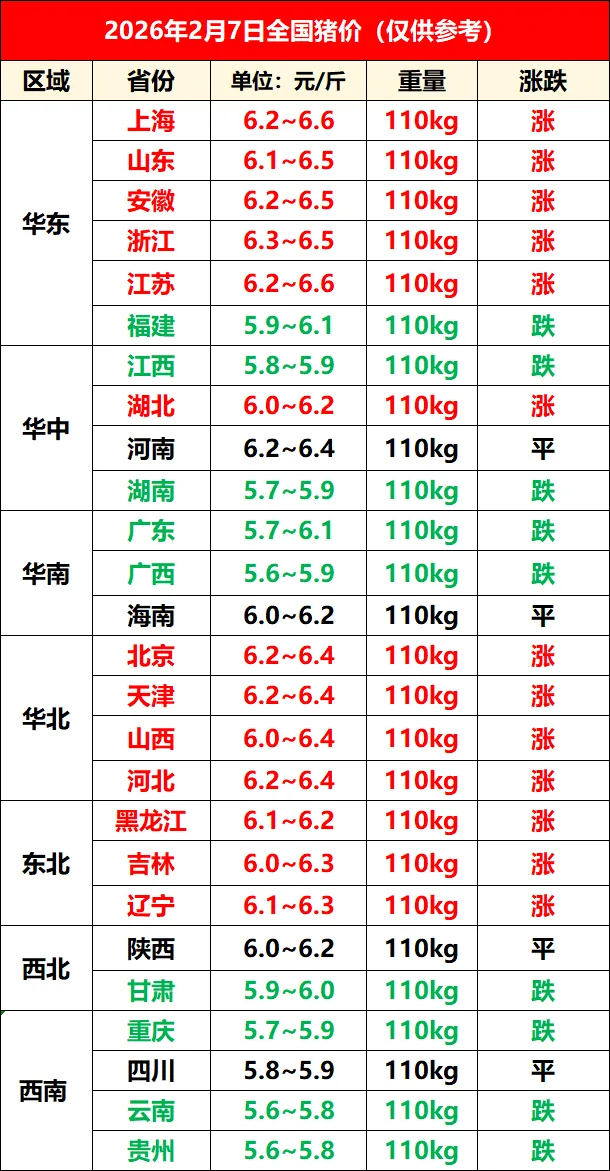 2026年2月7日全国猪价（仅供参考）

| 区域 | 省份 | 单位：元/斤 | 重量 | 涨跌 |
|---|---|---|---|---|
| 华东 | 上海 | 6.2~6.6 | 110kg | 涨 |
|  | 山东 | 6.1~6.5 | 110kg | 涨 |
|  | 安徽 | 6.2~6.5 | 110kg | 涨 |
|  | 浙江 | 6.3~6.5 | 110kg | 涨 |
|  | 江苏 | 6.2~6.6 | 110kg | 涨 |
|  | 福建 | 5.9~6.1 | 110kg | 跌 |
| 华中 | 江西 | 5.8~5.9 | 110kg | 跌 |
|  | 湖北 | 6.0~6.2 | 110kg | 涨 |
|  | 河南 | 6.2~6.4 | 110kg | 平 |
|  | 湖南 | 5.7~5.9 | 110kg | 跌 |
| 华南 | 广东 | 5.7~6.1 | 110kg | 跌 |
|  | 广西 | 5.6~5.9 | 110kg | 跌 |
|  | 海南 | 6.0~6.2 | 110kg | 平 |
| 华北 | 北京 | 6.2~6.4 | 110kg | 涨 |
|  | 天津 | 6.2~6.4 | 110kg | 涨 |
|  | 山西 | 6.0~6.4 | 110kg | 涨 |
|  | 河北 | 6.2~6.4 | 110kg | 涨 |
| 东北 | 黑龙江 | 6.1~6.2 | 110kg | 涨 |
|  | 吉林 | 6.0~6.3 | 110kg | 涨 |
|  | 辽宁 | 6.1~6.3 | 110kg | 涨 |
| 西北 | 陕西 | 6.0~6.2 | 110kg | 平 |
|  | 甘肃 | 5.9~6.0 | 110kg | 跌 |
| 西南 | 重庆 | 5.7~5.9 | 110kg | 跌 |
|  | 四川 | 5.8~5.9 | 110kg | 平 |
|  | 云南 | 5.6~5.8 | 110kg | 跌 |
|  | 贵州 | 5.6~5.8 | 110kg | 跌 |